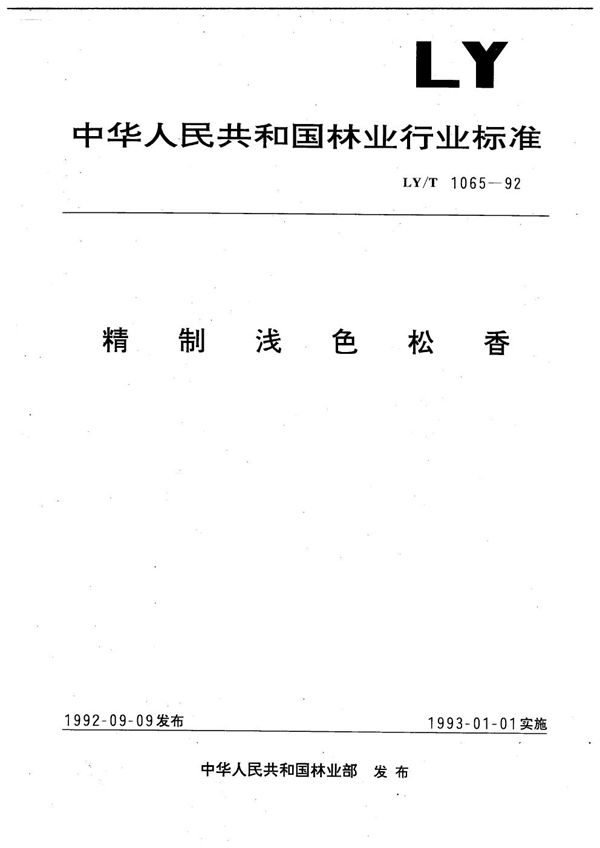 LY

中华人民共和国林业行业标准

LY/T 1065—92

精制浅色松香

1992-09-09发布

1993-01-01实施

中华人民共和国林业部 发布